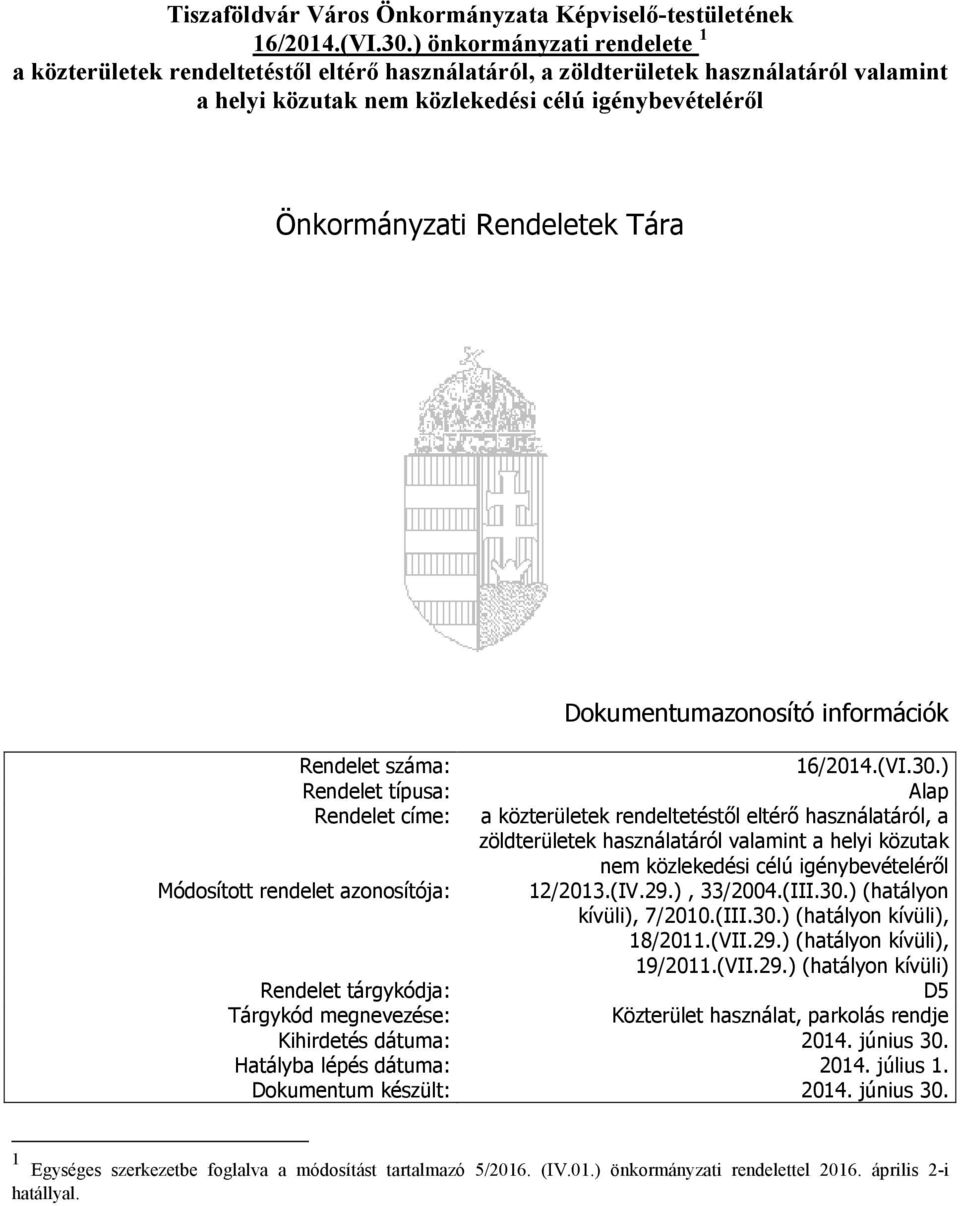 Tiszaföldvár Város Önkormányzata Képviselő-testületének 16/2014.(VI.30.) önkormányzati rendelete $^1$
a közterületek rendeltetéstől eltérő használatáról, a zöldterületek használatáról valamint a helyi közutak nem közlekedési célú igénybevételéről

Önkormányzati Rendeletek Tára

Dokumentumazonosító információk

| | |
|---|---|
| Rendelet száma: | 16/2014.(VI.30.) |
| Rendelet típusa: | Alap |
| Rendelet címe: | a közterületek rendeltetéstől eltérő használatáról, a zöldterületek használatáról valamint a helyi közutak nem közlekedési célú igénybevételéről |
| Módosított rendelet azonosítója: | 12/2013.(IV.29.) , 33/2004.(III.30.) (hatályon kívüli), 7/2010.(III.30.) (hatályon kívüli), 18/2011.(VII.29.) (hatályon kívüli), 19/2011.(VII.29.) (hatályon kívüli) |
| Rendelet tárgykódja: | D5 |
| Tárgykód megnevezése: | Közterület használat, parkolás rendje |
| Kihirdetés dátuma: | 2014. június 30. |
| Hatályba lépés dátuma: | 2014. július 1. |
| Dokumentum készült: | 2014. június 30. |

$^1$ Egységes szerkezetbe foglalva a módosítást tartalmazó 5/2016. (IV.01.) önkormányzati rendelettel 2016. április 2-i hatállyal.